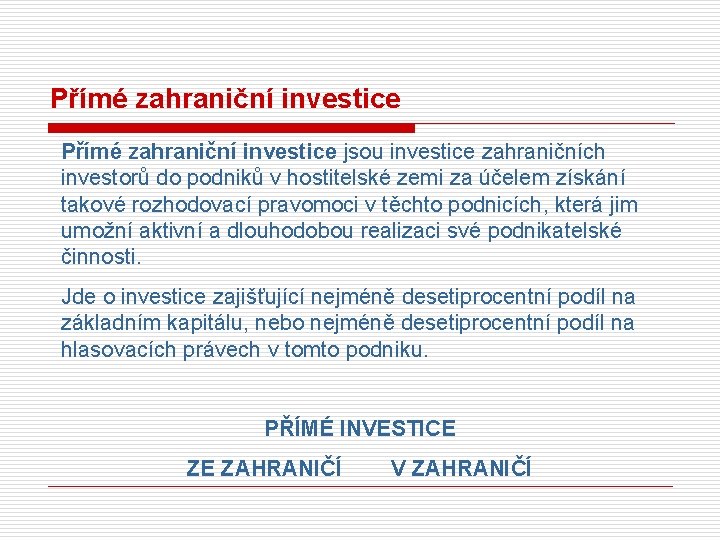 Přímé zahraniční investice

Přímé zahraniční investice jsou investice zahraničních investorů do podniků v hostitelské zemi za účelem získání takové rozhodovací pravomoci v těchto podnicích, která jim umožní aktivní a dlouhodobou realizaci své podnikatelské činnosti.

Jde o investice zajišťující nejméně desetiprocentní podíl na základním kapitálu, nebo nejméně desetiprocentní podíl na hlasovacích právech v tomto podniku.

PŘÍMÉ INVESTICE

ZE ZAHRANIČÍ V ZAHRANIČÍ